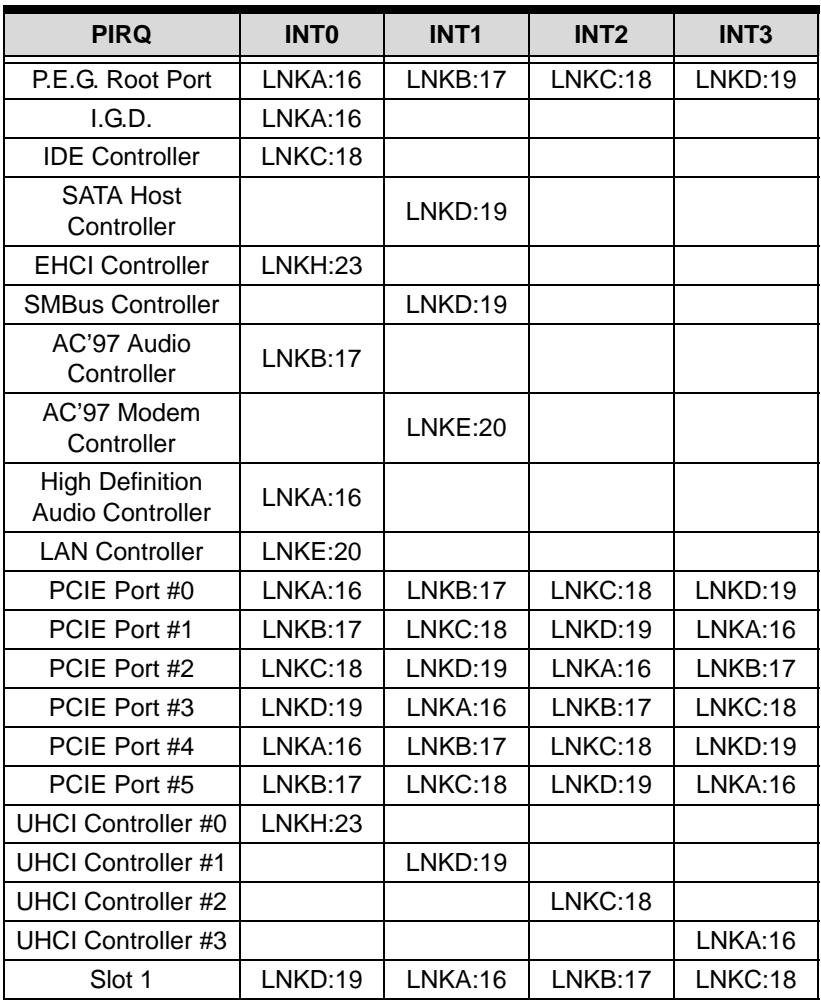 | PIRQ | INT0 | INT1 | INT2 | INT3 |
|---|---|---|---|---|
| P.E.G. Root Port | LNKA:16 | LNKB:17 | LNKC:18 | LNKD:19 |
| I.G.D. | LNKA:16 | | | |
| IDE Controller | LNKC:18 | | | |
| SATA Host Controller | | LNKD:19 | | |
| EHCI Controller | LNKH:23 | | | |
| SMBus Controller | | LNKD:19 | | |
| AC'97 Audio Controller | LNKB:17 | | | |
| AC'97 Modem Controller | | LNKE:20 | | |
| High Definition Audio Controller | LNKA:16 | | | |
| LAN Controller | LNKE:20 | | | |
| PCIE Port #0 | LNKA:16 | LNKB:17 | LNKC:18 | LNKD:19 |
| PCIE Port #1 | LNKB:17 | LNKC:18 | LNKD:19 | LNKA:16 |
| PCIE Port #2 | LNKC:18 | LNKD:19 | LNKA:16 | LNKB:17 |
| PCIE Port #3 | LNKD:19 | LNKA:16 | LNKB:17 | LNKC:18 |
| PCIE Port #4 | LNKA:16 | LNKB:17 | LNKC:18 | LNKD:19 |
| PCIE Port #5 | LNKB:17 | LNKC:18 | LNKD:19 | LNKA:16 |
| UHCI Controller #0 | LNKH:23 | | | |
| UHCI Controller #1 | | LNKD:19 | | |
| UHCI Controller #2 | | | LNKC:18 | |
| UHCI Controller #3 | | | | LNKA:16 |
| Slot 1 | LNKD:19 | LNKA:16 | LNKB:17 | LNKC:18 |